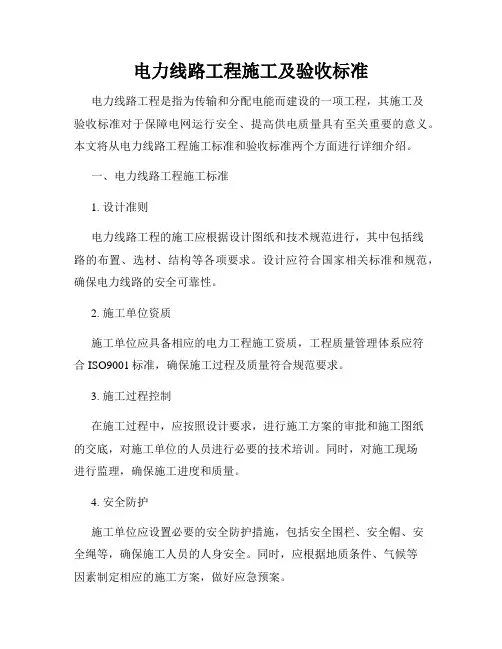 电力线路工程施工及验收标准

电力线路工程是指为传输和分配电能而建设的一项工程，其施工及验收标准对于保障电网运行安全、提高供电质量具有至关重要的意义。本文将从电力线路工程施工标准和验收标准两个方面进行详细介绍。

一、电力线路工程施工标准

1. 设计准则

电力线路工程的施工应根据设计图纸和技术规范进行，其中包括线路的布置、选材、结构等各项要求。设计应符合国家相关标准和规范，确保电力线路的安全可靠性。

2. 施工单位资质

施工单位应具备相应的电力工程施工资质，工程质量管理体系应符合 ISO9001 标准，确保施工过程及质量符合规范要求。

3. 施工过程控制

在施工过程中，应按照设计要求，进行施工方案的审批和施工图纸的交底，对施工单位的人员进行必要的技术培训。同时，对施工现场进行监理，确保施工进度和质量。

4. 安全防护

施工单位应设置必要的安全防护措施，包括安全围栏、安全帽、安全绳等，确保施工人员的人身安全。同时，应根据地质条件、气候等因素制定相应的施工方案，做好应急预案。